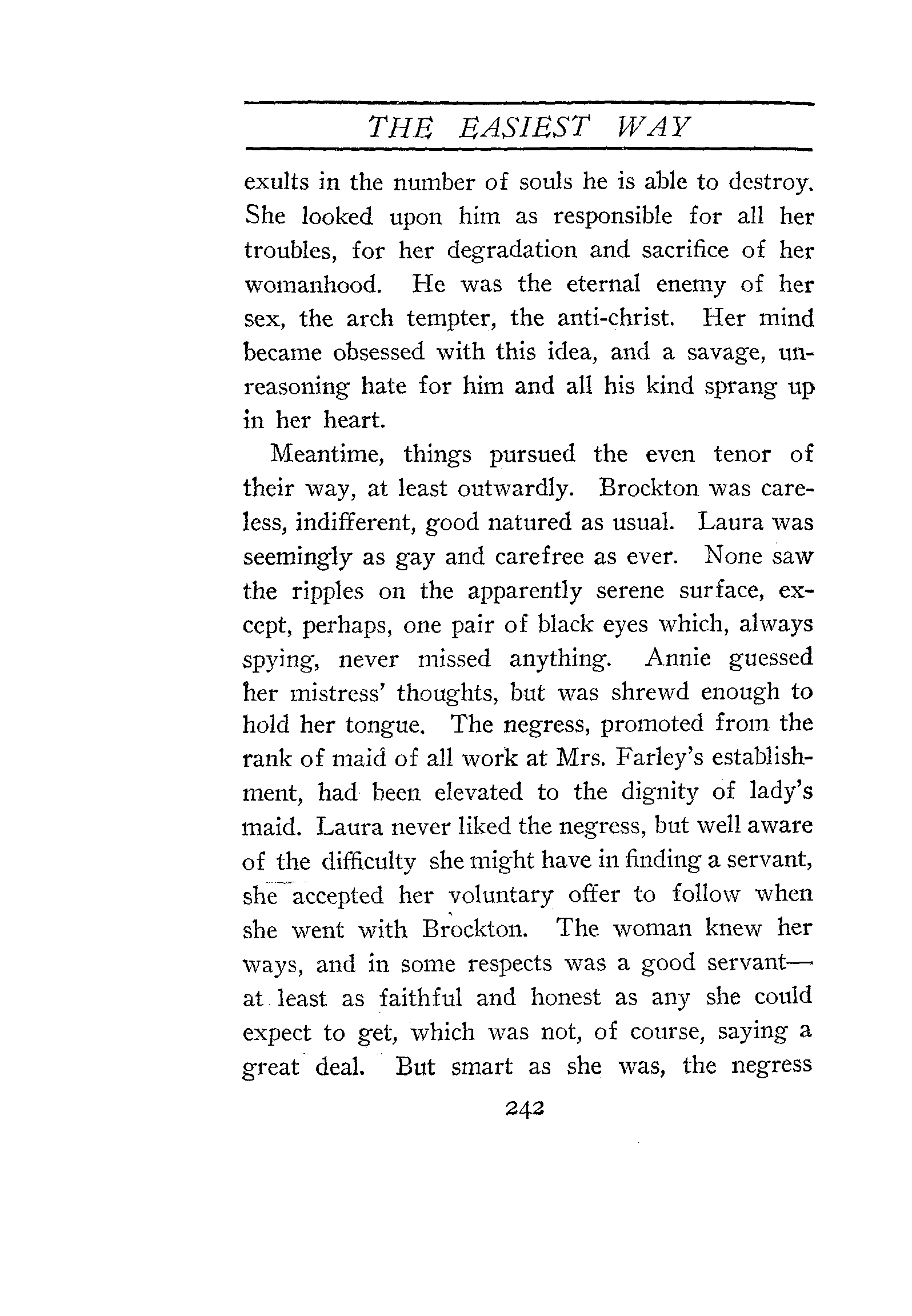 THE EASIEST WAY

exults in the number of souls he is able to destroy. She looked upon him as responsible for all her troubles, for her degradation and sacrifice of her womanhood. He was the eternal enemy of her sex, the arch tempter, the anti-christ. Her mind became obsessed with this idea, and a savage, unreasoning hate for him and all his kind sprang up in her heart.

Meantime, things pursued the even tenor of their way, at least outwardly. Brockton was careless, indifferent, good natured as usual. Laura was seemingly as gay and carefree as ever. None saw the ripples on the apparently serene surface, except, perhaps, one pair of black eyes which, always spying, never missed anything. Annie guessed her mistress' thoughts, but was shrewd enough to hold her tongue. The negress, promoted from the rank of maid of all work at Mrs. Farley's establishment, had been elevated to the dignity of lady's maid. Laura never liked the negress, but well aware of the difficulty she might have in finding a servant, she accepted her voluntary offer to follow when she went with Brockton. The woman knew her ways, and in some respects was a good servant—at least as faithful and honest as any she could expect to get, which was not, of course, saying a great deal. But smart as she was, the negress

242